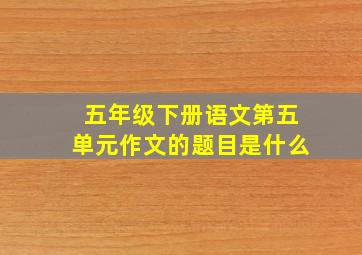 五年级下册语文第五单元作文的题目是什么